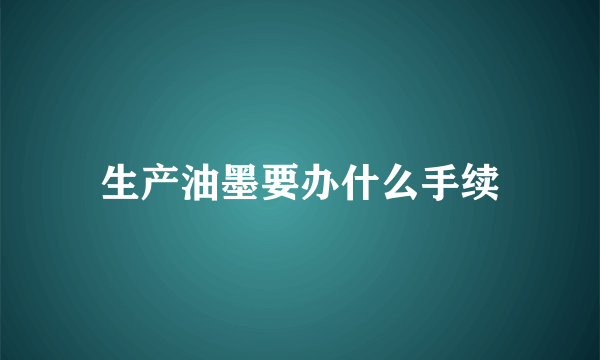 生产油墨要办什么手续